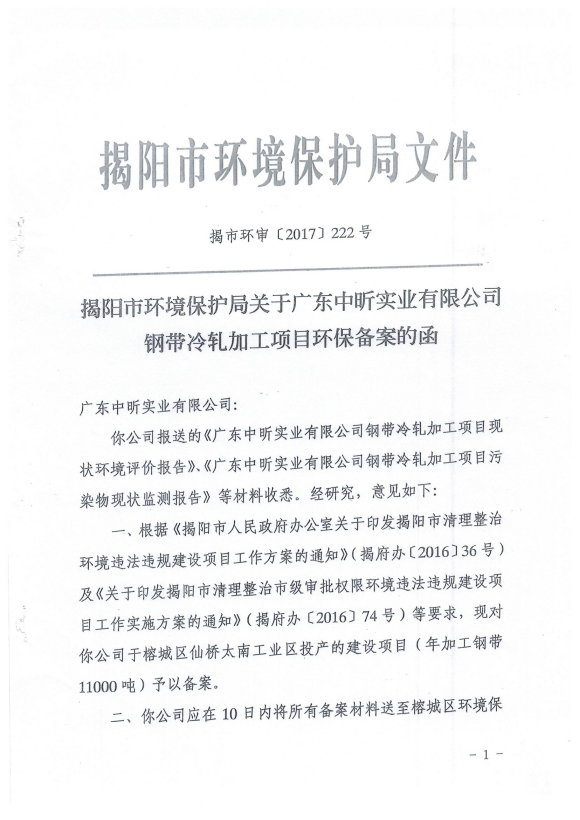 揭阳市环境保护局文件

揭市环审〔2017〕222号

揭阳市环境保护局关于广东中昕实业有限公司钢带冷轧加工项目环保备案的函

广东中昕实业有限公司：

你公司报送的《广东中昕实业有限公司钢带冷轧加工项目现状环境评价报告》、《广东中昕实业有限公司钢带冷轧加工项目污染物现状监测报告》等材料收悉。经研究，意见如下：

一、根据《揭阳市人民政府办公室关于印发揭阳市清理整治环境违法违规建设项目工作方案的通知》（揭府办〔2016〕36号）及《关于印发揭阳市清理整治市级审批权限环境违法违规建设项目工作实施方案的通知》（揭府办〔2016〕74号）等要求，现对你公司于榕城区仙桥太南工业区投产的建设项目（年加工钢带11000吨）予以备案。

二、你公司应在10日内将所有备案材料送至榕城区环境保

－1－